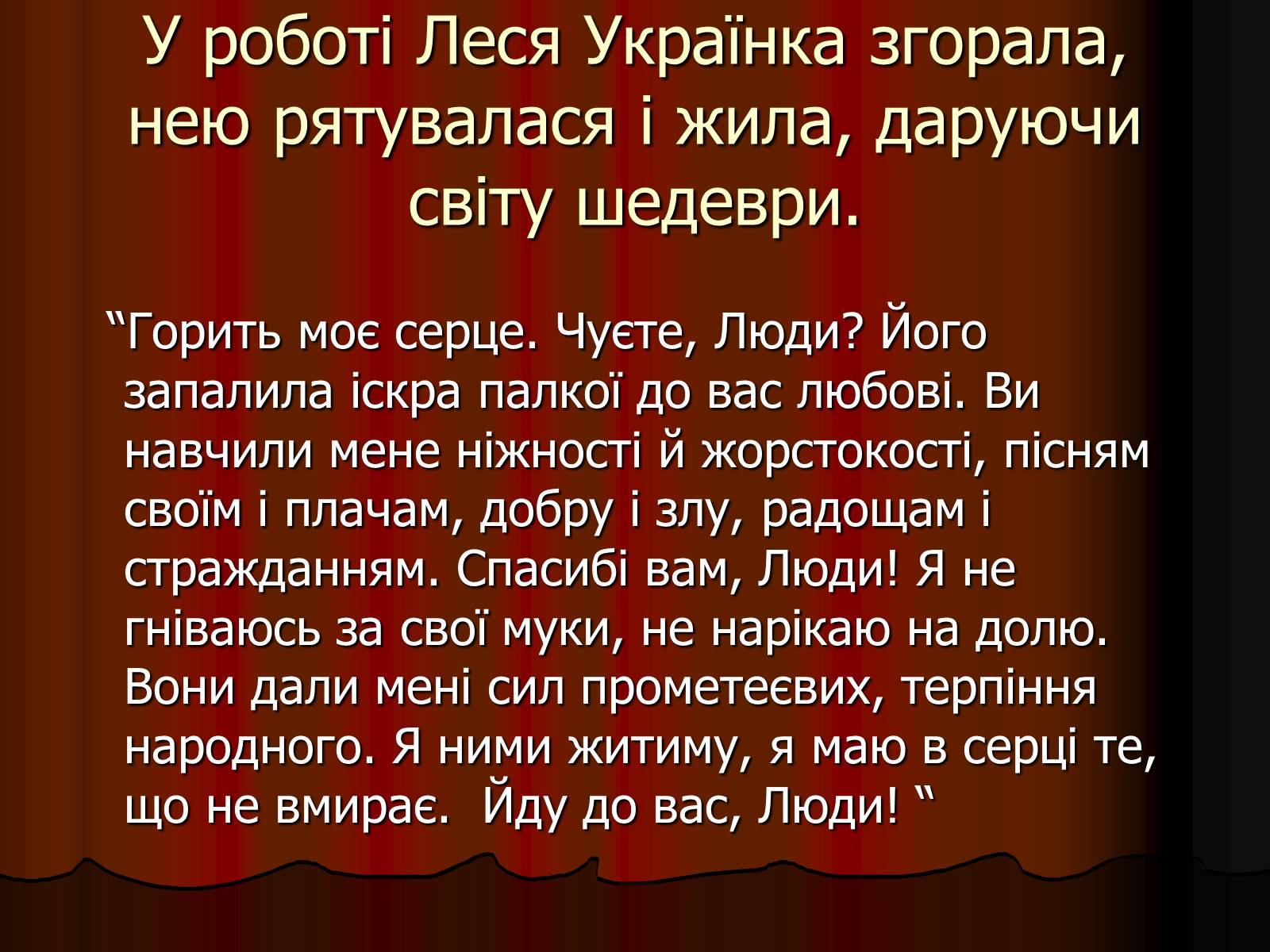 У роботі Леся Українка згорала, нею рятувалася і жила, даруючи світу шедеври.

“Горить моє серце. Чуєте, Люди? Його запалила іскра палкої до вас любові. Ви навчили мене ніжності й жорстокості, пісням своїм і плачам, добру і злу, радощам і стражданням. Спасибі вам, Люди! Я не гніваюсь за свої муки, не нарікаю на долю. Вони дали мені сил прометеєвих, терпіння народного. Я ними житиму, я маю в серці те, що не вмирає. Йду до вас, Люди! “